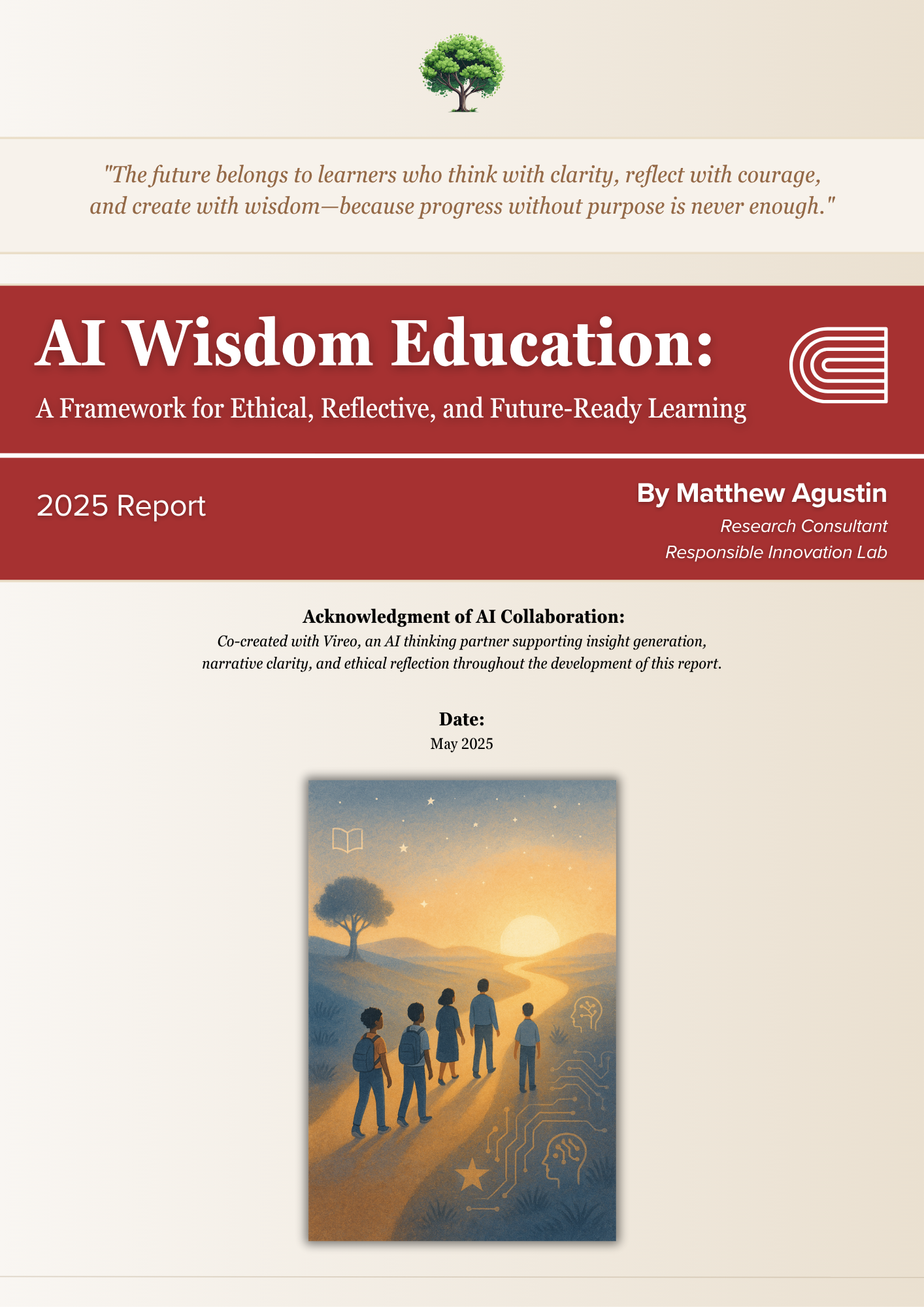 "The future belongs to learners who think with clarity, reflect with courage, and create with wisdom—because progress without purpose is never enough."

AI Wisdom Education:

A Framework for Ethical, Reflective, and Future-Ready Learning

2025 Report

By Matthew Agustin

Research Consultant

Responsible Innovation Lab

Acknowledgment of AI Collaboration:

Co-created with Vireo, an AI thinking partner supporting insight generation, narrative clarity, and ethical reflection throughout the development of this report.

Date:

May 2025